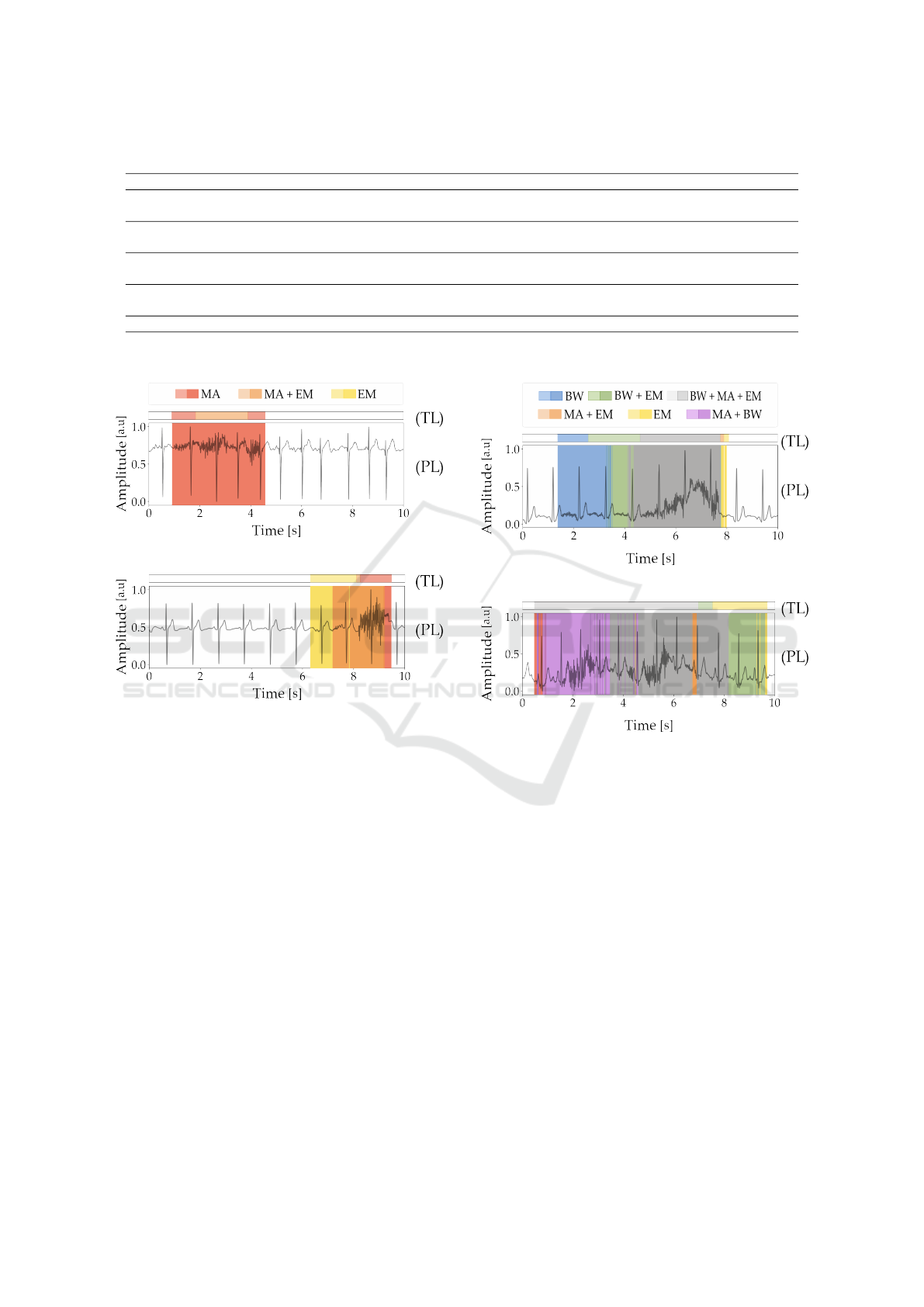 MA MA + EM EM

(TL)

(PL)

Amplitude [a.u]

1.0
0.5
0.0

0 2 4 6 8 10

Time [s]

(TL)

(PL)

Amplitude [a.u]

1.0
0.5
0.0

0 2 4 6 8 10

Time [s]

BW BW + EM BW + MA + EM
MA + EM EM MA + BW

(TL)

(PL)

Amplitude [a.u]

1.0
0.5
0.0

0 2 4 6 8 10

Time [s]

(TL)

(PL)

Amplitude [a.u]

1.0
0.5
0.0

0 2 4 6 8 10

Time [s]

SCITEPRESS
SCIENCE AND TECHNOLOGY PUBLICATIONS